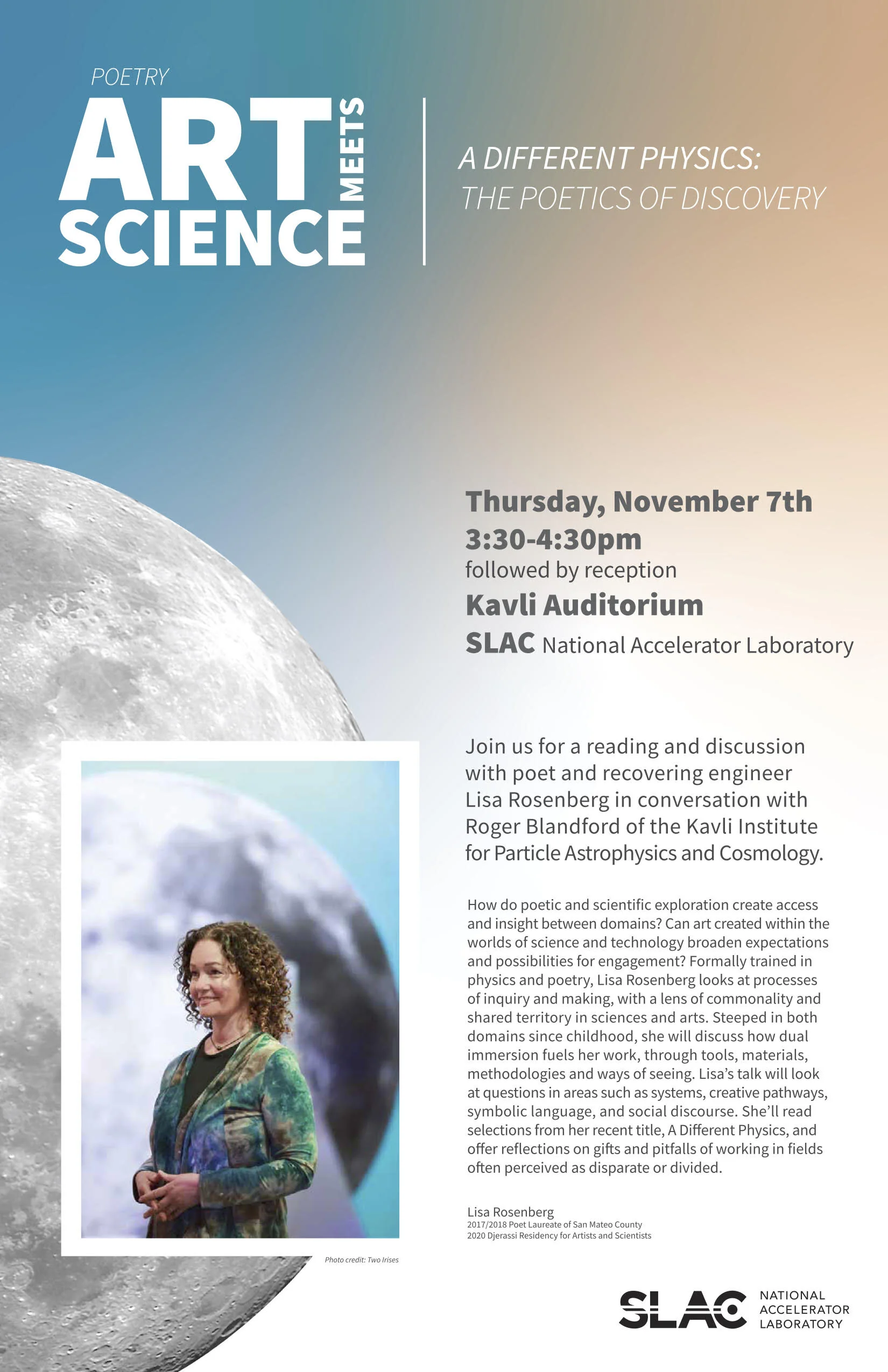 POETRY
ART
MEETS
SCIENCE

A DIFFERENT PHYSICS:
THE POETICS OF DISCOVERY

Thursday, November 7th
3:30-4:30pm
followed by reception
Kavli Auditorium
SLAC National Accelerator Laboratory

Join us for a reading and discussion with poet and recovering engineer Lisa Rosenberg in conversation with Roger Blandford of the Kavli Institute for Particle Astrophysics and Cosmology.

How do poetic and scientific exploration create access and insight between domains? Can art created within the worlds of science and technology broaden expectations and possibilities for engagement? Formally trained in physics and poetry, Lisa Rosenberg looks at processes of inquiry and making, with a lens of commonality and shared territory in sciences and arts. Steeped in both domains since childhood, she will discuss how dual immersion fuels her work, through tools, materials, methodologies and ways of seeing. Lisa's talk will look at questions in areas such as systems, creative pathways, symbolic language, and social discourse. She'll read selections from her recent title, A Different Physics, and offer reflections on gifts and pitfalls of working in fields often perceived as disparate or divided.

Lisa Rosenberg
2017/2018 Poet Laureate of San Mateo County
2020 Djerassi Residency for Artists and Scientists

Photo credit: Two Irises

SLAC NATIONAL ACCELERATOR LABORATORY